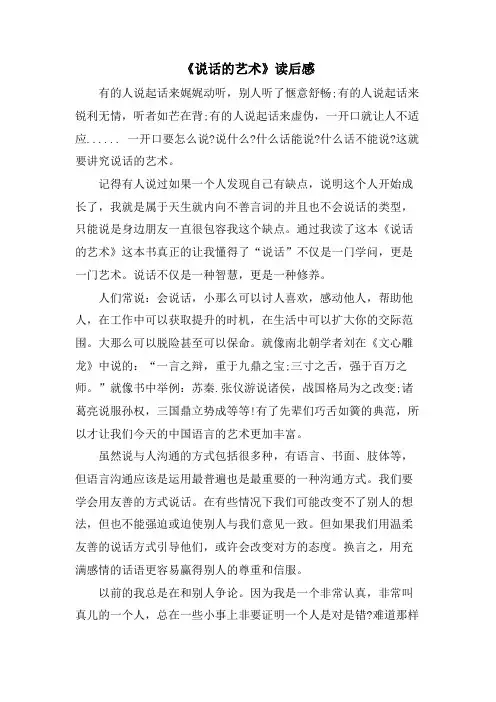 《说话的艺术》读后感

有的人说起话来娓娓动听，别人听了惬意舒畅;有的人说起话来锐利无情，听者如芒在背;有的人说起话来虚伪，一开口就让人不适应...... 一开口要怎么说?说什么?什么话能说?什么话不能说?这就要讲究说话的艺术。

记得有人说过如果一个人发现自己有缺点，说明这个人开始成长了，我就是属于天生就内向不善言词的并且也不会说话的类型，只能说是身边朋友一直很包容我这个缺点。通过我读了这本《说话的艺术》这本书真正的让我懂得了“说话”不仅是一门学问，更是一门艺术。说话不仅是一种智慧，更是一种修养。

人们常说：会说话，小那么可以讨人喜欢，感动他人，帮助他人，在工作中可以获取提升的时机，在生活中可以扩大你的交际范围。大那么可以脱险甚至可以保命。就像南北朝学者刘在《文心雕龙》中说的：“一言之辩，重于九鼎之宝;三寸之舌，强于百万之师。”就像书中举例：苏秦.张仪游说诸侯，战国格局为之改变;诸葛亮说服孙权，三国鼎立势成等等!有了先辈们巧舌如簧的典范，所以才让我们今天的中国语言的艺术更加丰富。

虽然说与人沟通的方式包括很多种，有语言、书面、肢体等，但语言沟通应该是运用最普遍也是最重要的一种沟通方式。我们要学会用友善的方式说话。在有些情况下我们可能改变不了别人的想法，但也不能强迫或迫使别人与我们意见一致。但如果我们用温柔友善的说话方式引导他们，或许会改变对方的态度。换言之，用充满感情的话语更容易赢得别人的尊重和信服。

以前的我总是在和别人争论。因为我是一个非常认真，非常叫真儿的一个人，总在一些小事上非要证明一个人是对是错?难道那样